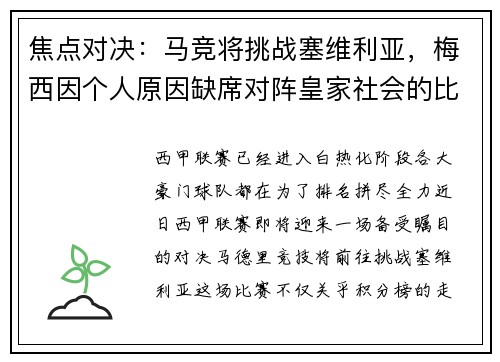 焦点对决：马竞将挑战塞维利亚，梅西因个人原因缺席对阵皇家社会的比

西甲联赛已经进入白热化阶段各大豪门球队都在为了排名拼尽全力近日西甲联赛即将迎来一场备受瞩目的对决马德里竞技将前往挑战塞维利亚这场比赛不仅关乎积分榜的走